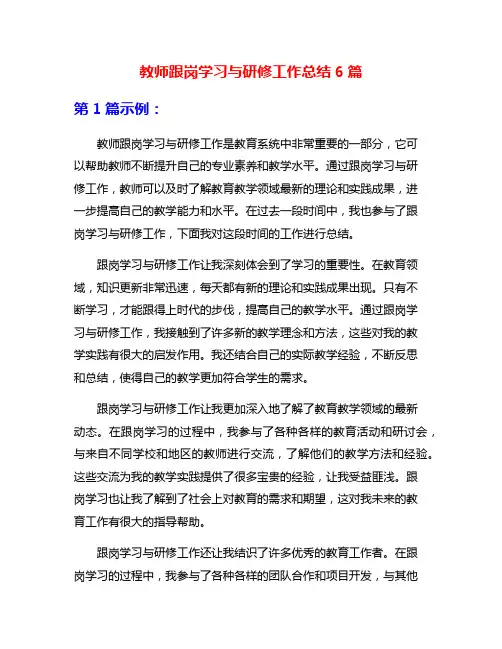 教师跟岗学习与研修工作总结 6 篇

第 1 篇示例：

教师跟岗学习与研修工作是教育系统中非常重要的一部分，它可以帮助教师不断提升自己的专业素养和教学水平。通过跟岗学习与研修工作，教师可以及时了解教育教学领域最新的理论和实践成果，进一步提高自己的教学能力和水平。在过去一段时间中，我也参与了跟岗学习与研修工作，下面我对这段时间的工作进行总结。

跟岗学习与研修工作让我深刻体会到了学习的重要性。在教育领域，知识更新非常迅速，每天都有新的理论和实践成果出现。只有不断学习，才能跟得上时代的步伐，提高自己的教学水平。通过跟岗学习与研修工作，我接触到了许多新的教学理念和方法，这些对我的教学实践有很大的启发作用。我还结合自己的实际教学经验，不断反思和总结，使得自己的教学更加符合学生的需求。

跟岗学习与研修工作让我更加深入地了解了教育教学领域的最新动态。在跟岗学习的过程中，我参与了各种各样的教育活动和研讨会，与来自不同学校和地区的教师进行交流，了解他们的教学方法和经验。这些交流为我的教学实践提供了很多宝贵的经验，让我受益匪浅。跟岗学习也让我了解到了社会上对教育的需求和期望，这对我未来的教育工作有很大的指导帮助。

跟岗学习与研修工作还让我结识了许多优秀的教育工作者。在跟岗学习的过程中，我参与了各种各样的团队合作和项目开发，与其他